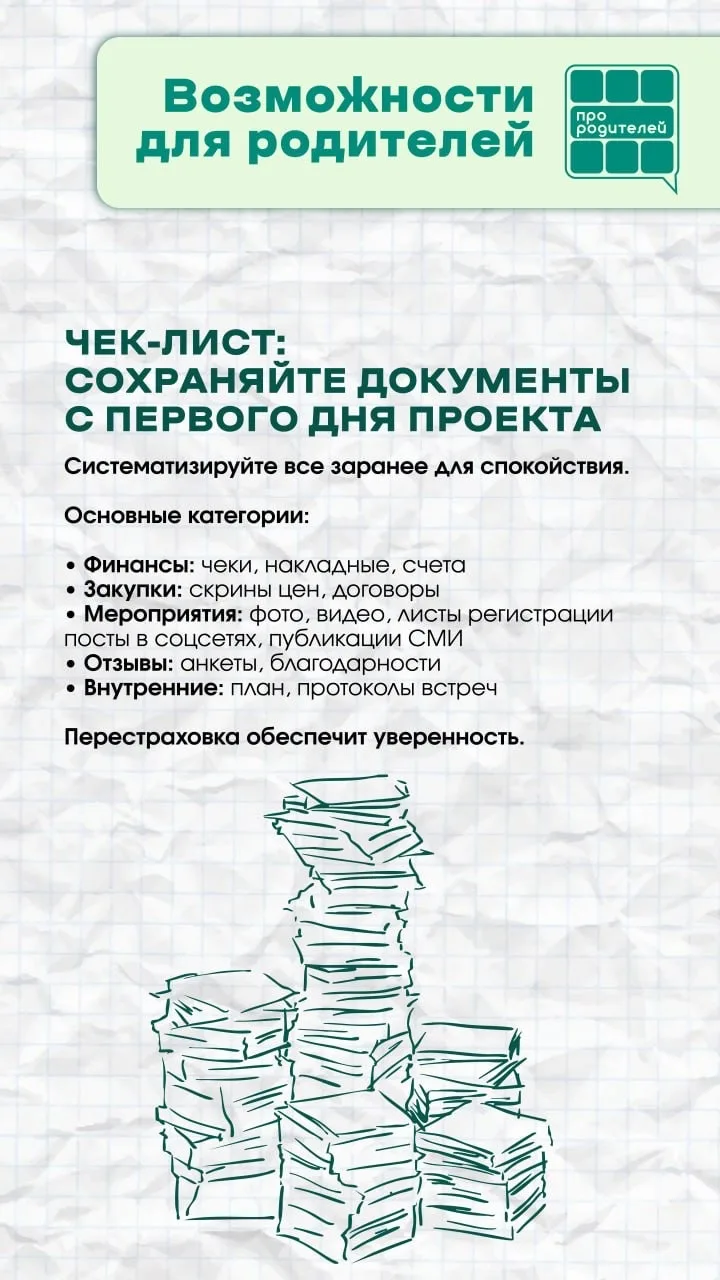 Возможности для родителей

про родителей

ЧЕК-ЛИСТ: СОХРАНЯЙТЕ ДОКУМЕНТЫ С ПЕРВОГО ДНЯ ПРОЕКТА

Систематизируйте все заранее для спокойствия.

Основные категории:

• Финансы: чеки, накладные, счета
• Закупки: скрины цен, договоры
• Мероприятия: фото, видео, листы регистрации посты в соцсетях, публикации СМИ
• Отзывы: анкеты, благодарности
• Внутренние: план, протоколы встреч

Перестраховка обеспечит уверенность.